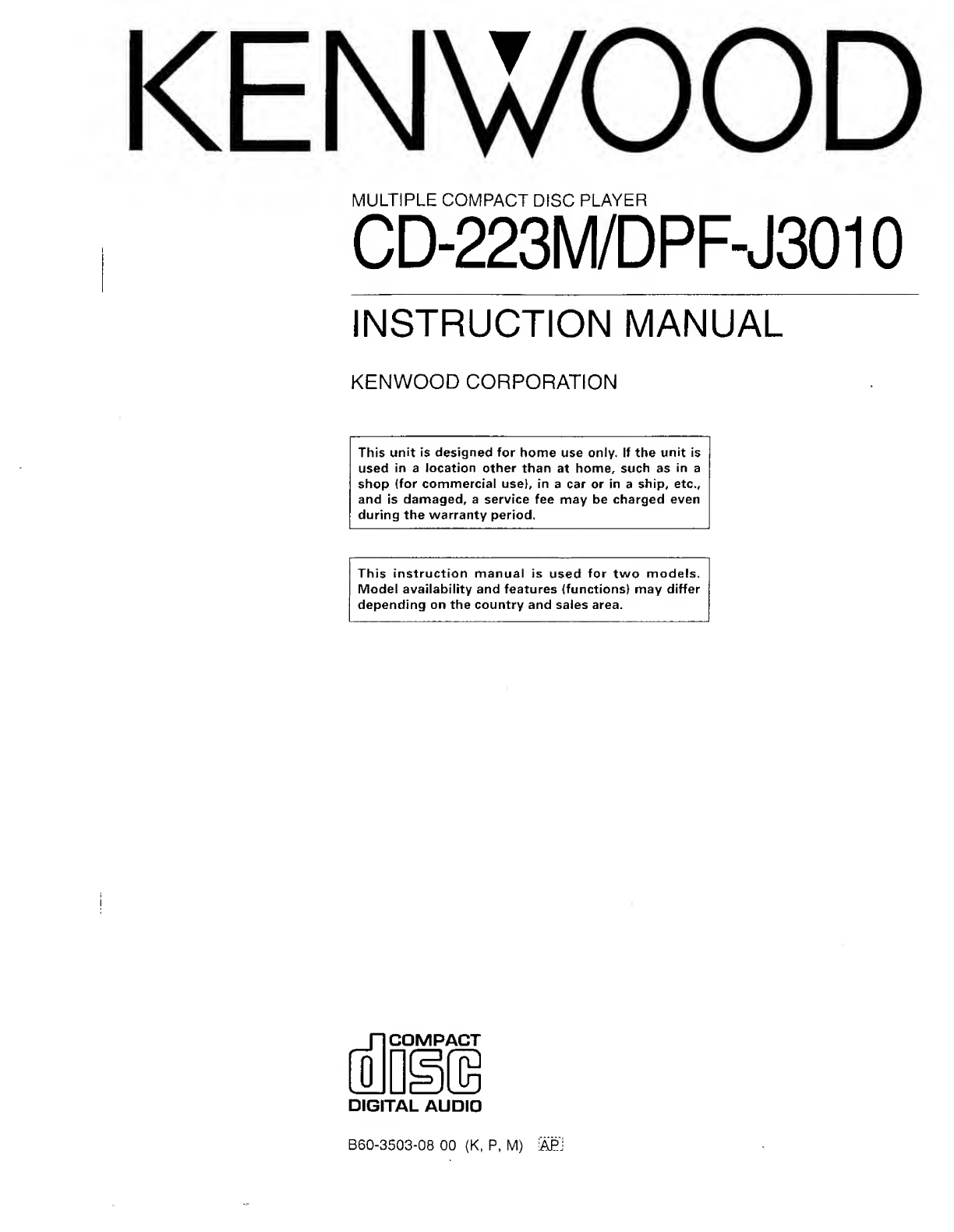 KENWOOD

MULTIPLE COMPACT DISC PLAYER
CD-223M/DPF-J3010

INSTRUCTION MANUAL

KENWOOD CORPORATION

This unit is designed for home use only. If the unit is used in a location other than at home, such as in a shop (for commercial use), in a car or in a ship, etc., and is damaged, a service fee may be charged even during the warranty period.

This instruction manual is used for two models. Model availability and features (functions) may differ depending on the country and sales area.

COMPACT
disc
DIGITAL AUDIO

B60-3503-08 00 (K, P, M) AP